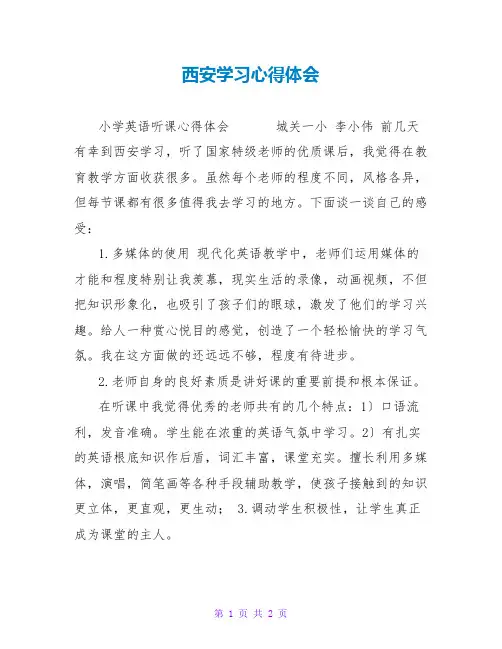 西安学习心得体会

小学英语听课心得体会　　城关一小 李小伟 前几天有幸到西安学习，听了国家特级老师的优质课后，我觉得在教育教学方面收获很多。虽然每个老师的程度不同，风格各异，但每节课都有很多值得我去学习的地方。下面谈一谈自己的感受：

1.多媒体的使用 现代化英语教学中，老师们运用媒体的才能和程度特别让我羡慕，现实生活的录像，动画视频，不但把知识形象化，也吸引了孩子们的眼球，激发了他们的学习兴趣。给人一种赏心悦目的感觉，创造了一个轻松愉快的学习气氛。我在这方面做的还远远不够，程度有待进步。

2.老师自身的良好素质是讲好课的重要前提和根本保证。

在听课中我觉得优秀的老师共有的几个特点：1）口语流利，发音准确。学生能在浓重的英语气氛中学习。2）有扎实的英语根底知识作后盾，词汇丰富，课堂充实。擅长利用多媒体，演唱，简笔画等各种手段辅助教学，使孩子接触到的知识更立体，更直观，更生动； 3.调动学生积极性，让学生真正成为课堂的主人。

第 1 页 共 2 页